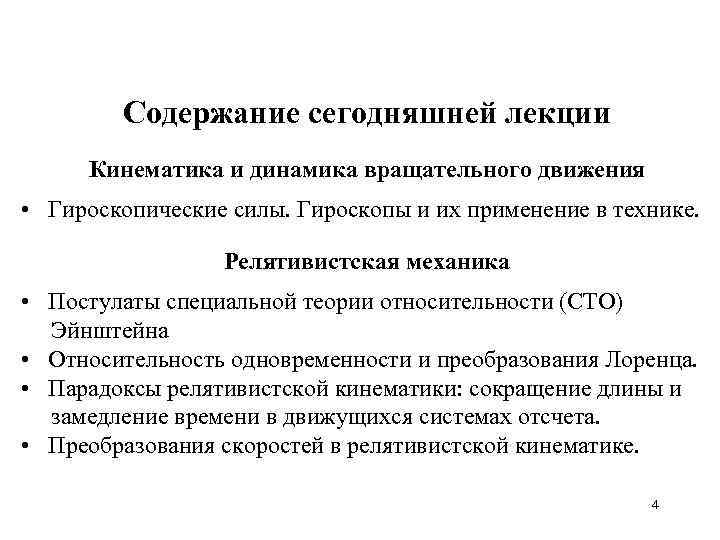 Содержание сегодняшней лекции

Кинематика и динамика вращательного движения

• Гироскопические силы. Гироскопы и их применение в технике.

Релятивистская механика

• Постулаты специальной теории относительности (СТО) Эйнштейна
• Относительность одновременности и преобразования Лоренца.
• Парадоксы релятивистской кинематики: сокращение длины и замедление времени в движущихся системах отсчета.
• Преобразования скоростей в релятивистской кинематике.

4